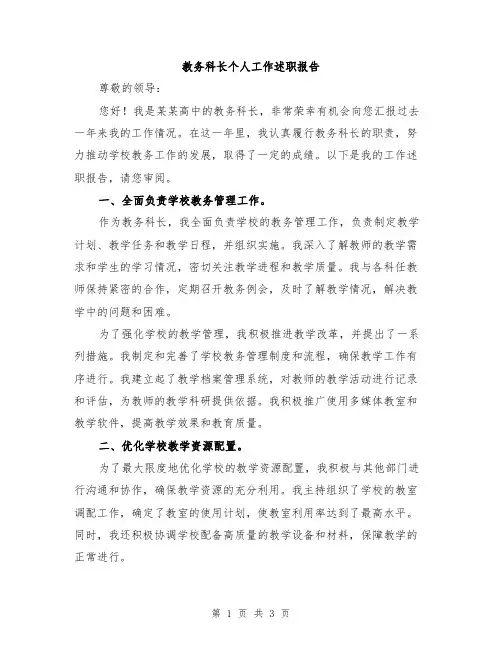 教务科长个人工作述职报告

尊敬的领导：

您好！我是某某高中的教务科长，非常荣幸有机会向您汇报过去一年来我的工作情况。在这一年里，我认真履行教务科长的职责，努力推动学校教务工作的发展，取得了一定的成绩。以下是我的工作述职报告，请您审阅。

一、全面负责学校教务管理工作。

作为教务科长，我全面负责学校的教务管理工作，负责制定教学计划、教学任务和教学日程，并组织实施。我深入了解教师的教学需求和学生的学习情况，密切关注教学进程和教学质量。我与各科任教师保持紧密的合作，定期召开教务例会，及时了解教学情况，解决教学中的问题和困难。

为了强化学校的教学管理，我积极推进教学改革，并提出了一系列措施。我制定和完善了学校教务管理制度和流程，确保教学工作有序进行。我建立起了教学档案管理系统，对教师的教学活动进行记录和评估，为教师的教学科研提供依据。我积极推广使用多媒体教室和教学软件，提高教学效果和教育质量。

二、优化学校教学资源配置。

为了最大限度地优化学校的教学资源配置，我积极与其他部门进行沟通和协作，确保教学资源的充分利用。我主持组织了学校的教室调配工作，确定了教室的使用计划，使教室利用率达到了最高水平。同时，我还积极协调学校配备高质量的教学设备和材料，保障教学的正常进行。

第 1 页 共 3 页